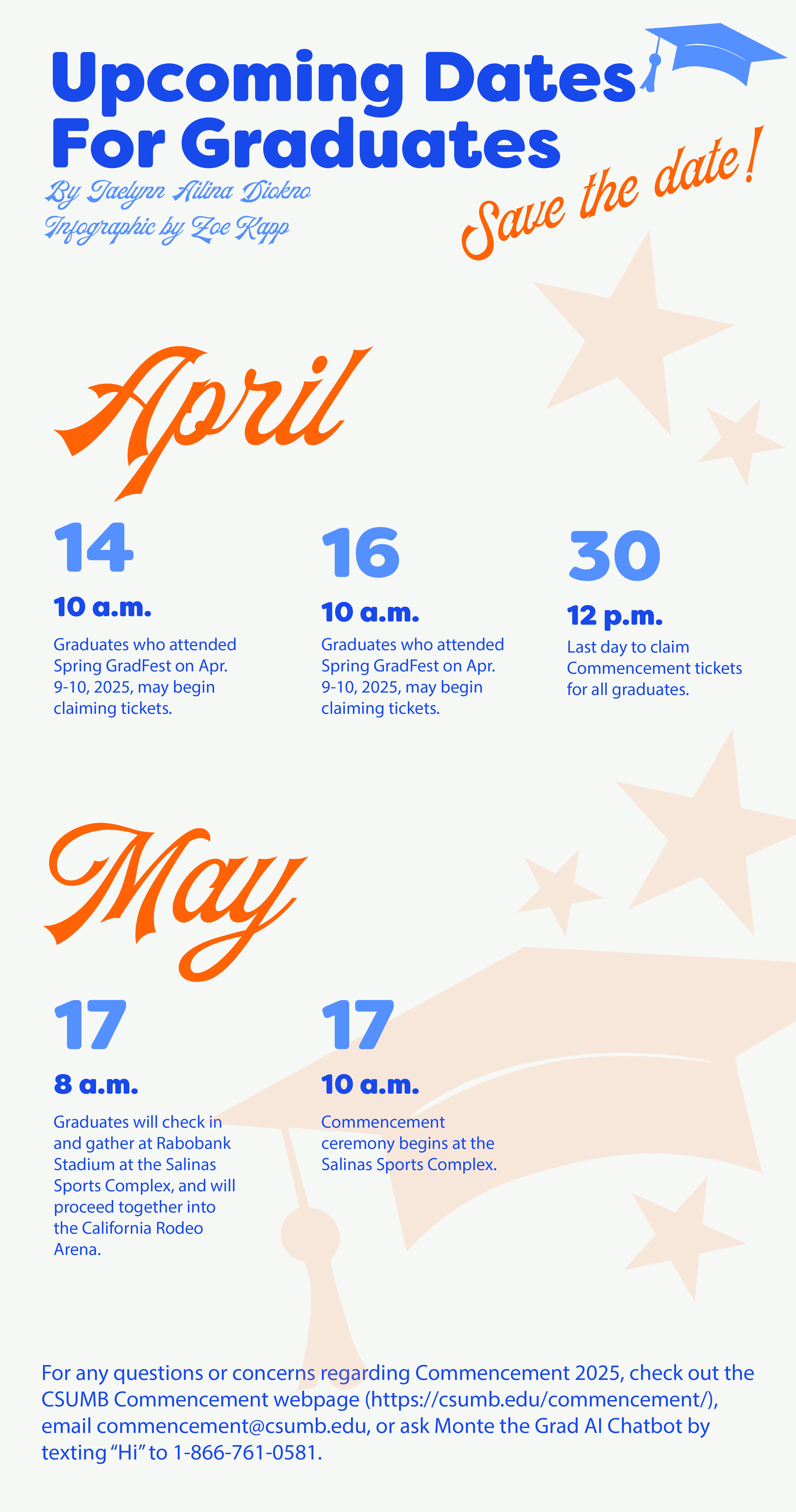 Upcoming Dates For Graduates

By Jaelynn Ailina Diokno
Infographic by Zoe Kapp

Save the date!

April

14
10 a.m.
Graduates who attended Spring GradFest on Apr. 9-10, 2025, may begin claiming tickets.

16
10 a.m.
Graduates who attended Spring GradFest on Apr. 9-10, 2025, may begin claiming tickets.

30
12 p.m.
Last day to claim Commencement tickets for all graduates.

May

17
8 a.m.
Graduates will check in and gather at Rabobank Stadium at the Salinas Sports Complex, and will proceed together into the California Rodeo Arena.

17
10 a.m.
Commencement ceremony begins at the Salinas Sports Complex.

For any questions or concerns regarding Commencement 2025, check out the CSUMB Commencement webpage (https://csumb.edu/commencement/), email commencement@csumb.edu, or ask Monte the Grad AI Chatbot by texting “Hi” to 1-866-761-0581.